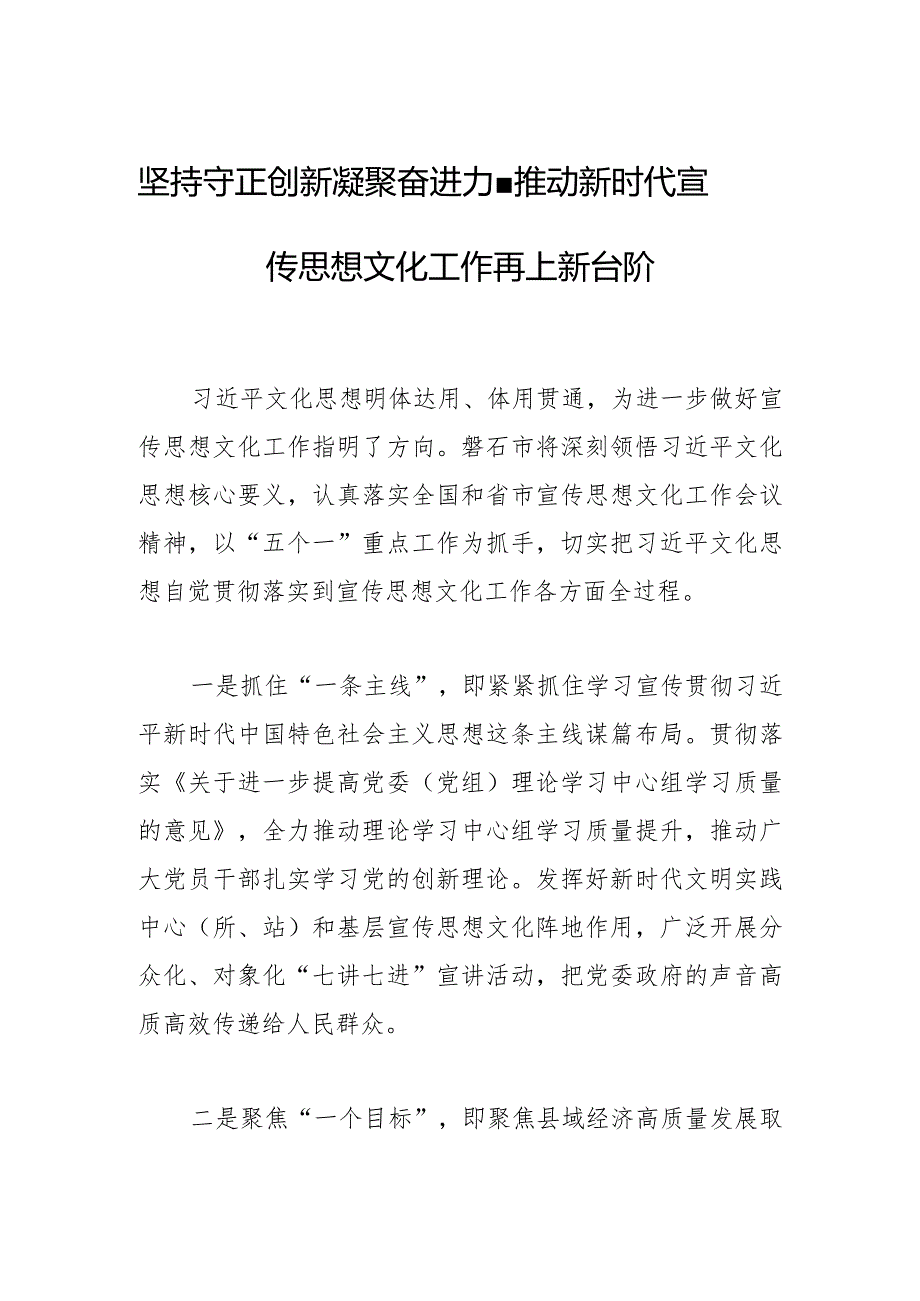 坚持守正创新凝聚奋进力■推动新时代宣传思想文化工作再上新台阶

习近平文化思想明体达用、体用贯通，为进一步做好宣传思想文化工作指明了方向。磐石市将深刻领悟习近平文化思想核心要义，认真落实全国和省市宣传思想文化工作会议精神，以“五个一”重点工作为抓手，切实把习近平文化思想自觉贯彻落实到宣传思想文化工作各方面全过程。

一是抓住“一条主线”，即紧紧抓住学习宣传贯彻习近平新时代中国特色社会主义思想这条主线谋篇布局。贯彻落实《关于进一步提高党委（党组）理论学习中心组学习质量的意见》，全力推动理论学习中心组学习质量提升，推动广大党员干部扎实学习党的创新理论。发挥好新时代文明实践中心（所、站）和基层宣传思想文化阵地作用，广泛开展分众化、对象化“七讲七进”宣讲活动，把党委政府的声音高质高效传递给人民群众。

二是聚焦“一个目标”，即聚焦县域经济高质量发展取